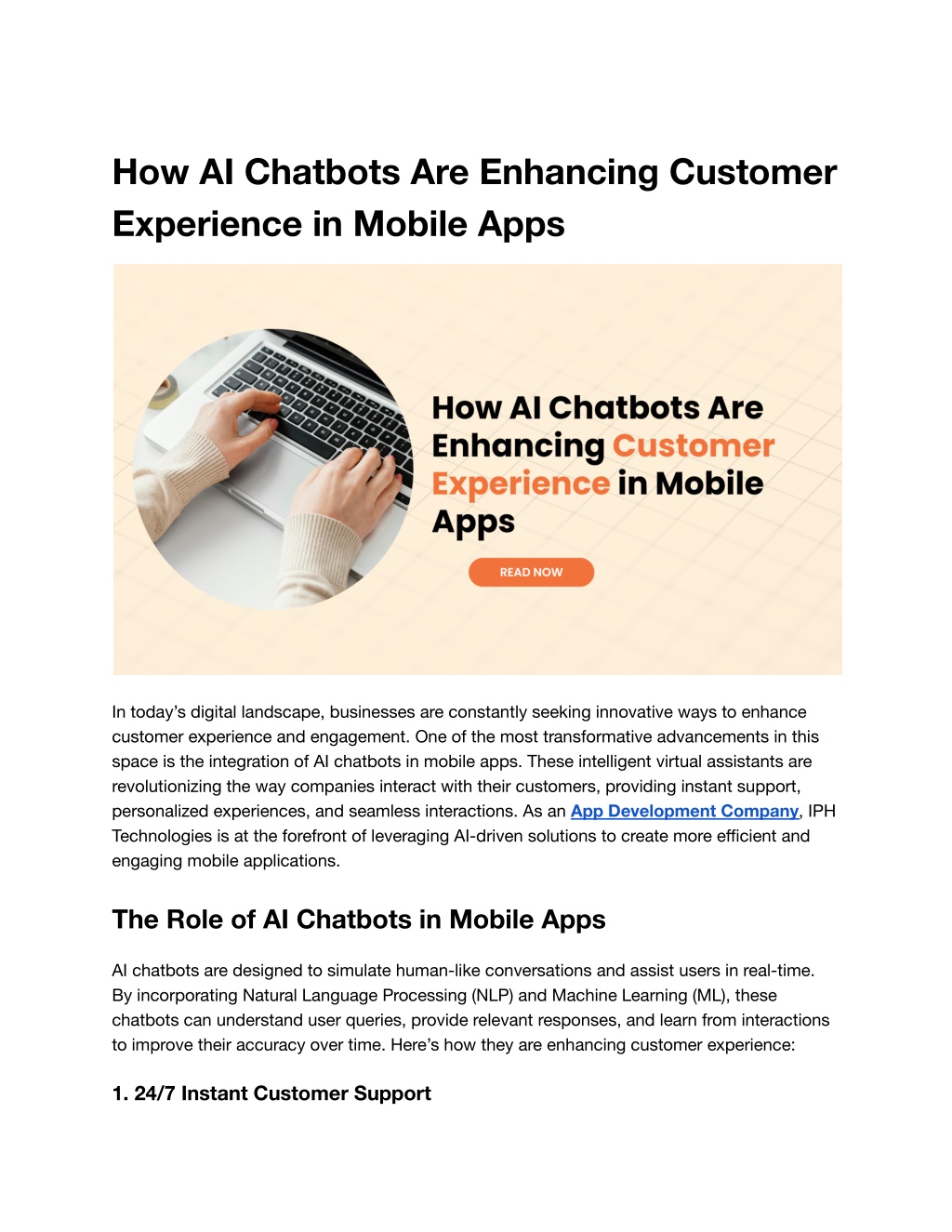 How AI Chatbots Are Enhancing Customer Experience in Mobile Apps

How AI Chatbots Are Enhancing Customer Experience in Mobile Apps

READ NOW

In today's digital landscape, businesses are constantly seeking innovative ways to enhance customer experience and engagement. One of the most transformative advancements in this space is the integration of AI chatbots in mobile apps. These intelligent virtual assistants are revolutionizing the way companies interact with their customers, providing instant support, personalized experiences, and seamless interactions. As an App Development Company, IPH Technologies is at the forefront of leveraging AI-driven solutions to create more efficient and engaging mobile applications.

The Role of AI Chatbots in Mobile Apps

AI chatbots are designed to simulate human-like conversations and assist users in real-time. By incorporating Natural Language Processing (NLP) and Machine Learning (ML), these chatbots can understand user queries, provide relevant responses, and learn from interactions to improve their accuracy over time. Here's how they are enhancing customer experience:

1. 24/7 Instant Customer Support